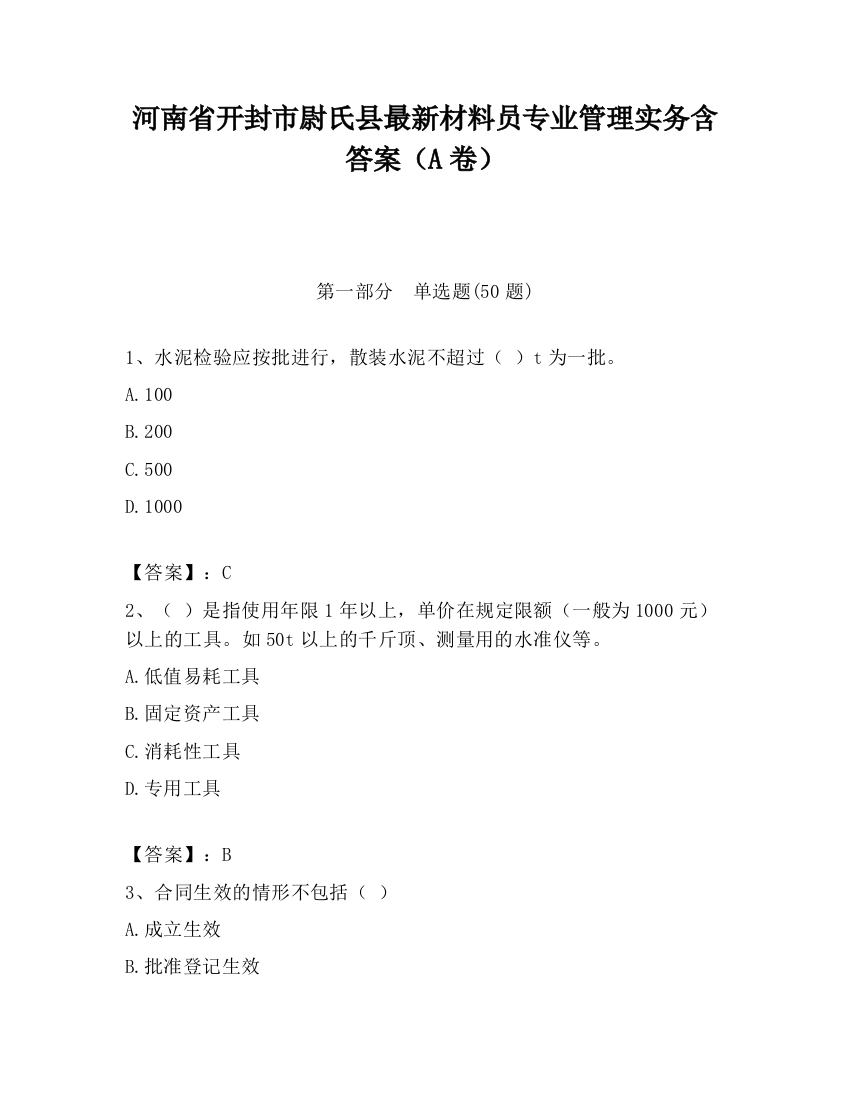 河南省开封市尉氏县最新材料员专业管理实务含答案（A卷）

第一部分　单选题(50题)

1、水泥检验应按批进行，散装水泥不超过（ ）t为一批。

A.100

B.200

C.500

D.1000

【答案】：C

2、（ ）是指使用年限1年以上，单价在规定限额（一般为1000元）以上的工具。如50t以上的千斤顶、测量用的水准仪等。

A.低值易耗工具

B.固定资产工具

C.消耗性工具

D.专用工具

【答案】：B

3、合同生效的情形不包括（ ）

A.成立生效

B.批准登记生效